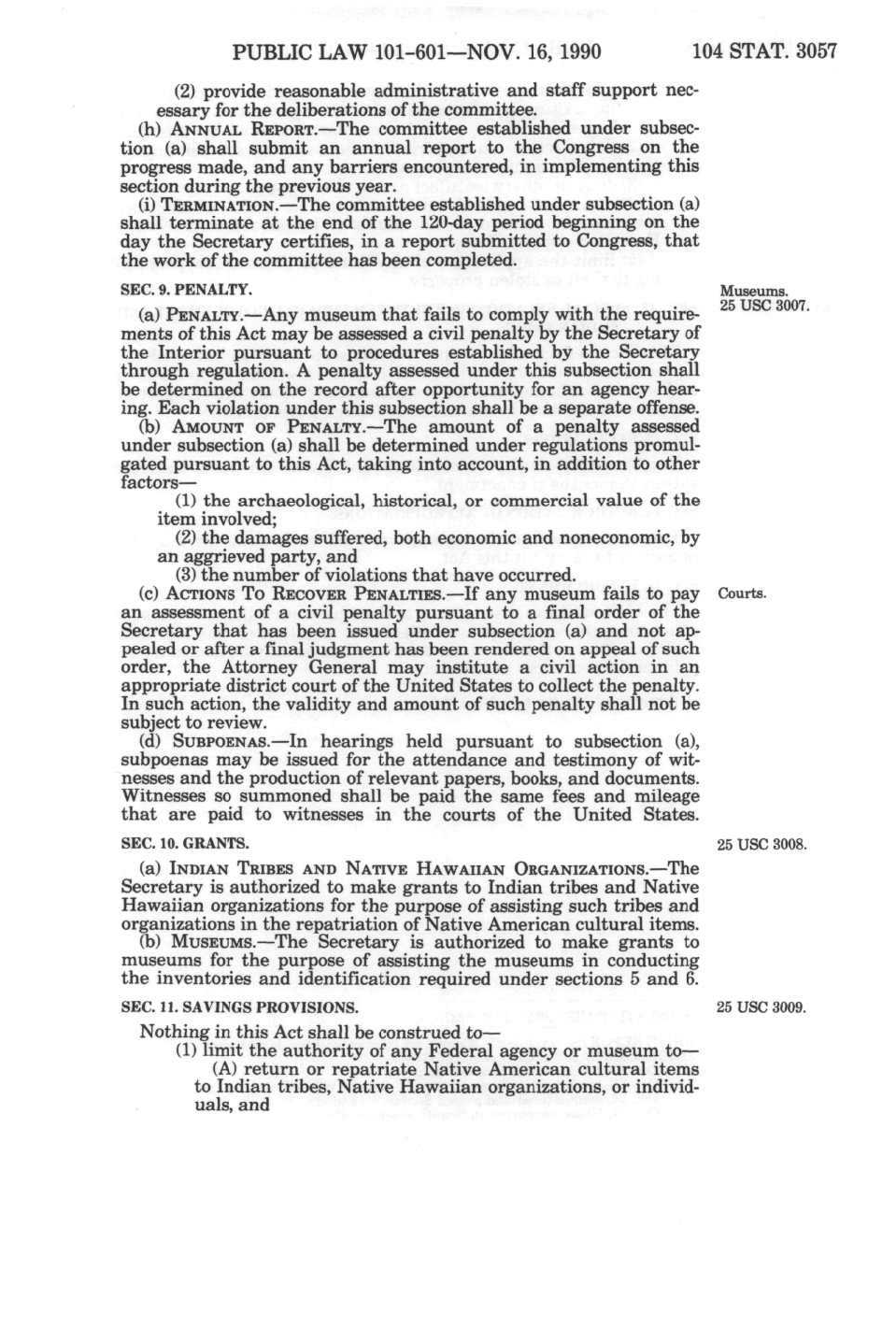 PUBLIC LAW 101-601—NOV. 16, 1990 104 STAT. 3057

(2) provide reasonable administrative and staff support necessary for the deliberations of the committee.

(h) ANNUAL REPORT.—The committee established under subsection (a) shall submit an annual report to the Congress on the progress made, and any barriers encountered, in implementing this section during the previous year.

(i) TERMINATION.—The committee established under subsection (a) shall terminate at the end of the 120-day period beginning on the day the Secretary certifies, in a report submitted to Congress, that the work of the committee has been completed.

SEC. 9. PENALTY.

Museums.
25 USC 3007.

(a) PENALTY.—Any museum that fails to comply with the requirements of this Act may be assessed a civil penalty by the Secretary of the Interior pursuant to procedures established by the Secretary through regulation. A penalty assessed under this subsection shall be determined on the record after opportunity for an agency hearing. Each violation under this subsection shall be a separate offense.

(b) AMOUNT OF PENALTY.—The amount of a penalty assessed under subsection (a) shall be determined under regulations promulgated pursuant to this Act, taking into account, in addition to other factors—

(1) the archaeological, historical, or commercial value of the item involved;

(2) the damages suffered, both economic and noneconomic, by an aggrieved party, and

(3) the number of violations that have occurred.

Courts.

(c) ACTIONS TO RECOVER PENALTIES.—If any museum fails to pay an assessment of a civil penalty pursuant to a final order of the Secretary that has been issued under subsection (a) and not appealed or after a final judgment has been rendered on appeal of such order, the Attorney General may institute a civil action in an appropriate district court of the United States to collect the penalty. In such action, the validity and amount of such penalty shall not be subject to review.

(d) SUBPOENAS.—In hearings held pursuant to subsection (a), subpoenas may be issued for the attendance and testimony of witnesses and the production of relevant papers, books, and documents. Witnesses so summoned shall be paid the same fees and mileage that are paid to witnesses in the courts of the United States.

SEC. 10. GRANTS.

25 USC 3008.

(a) INDIAN TRIBES AND NATIVE HAWAIIAN ORGANIZATIONS.—The Secretary is authorized to make grants to Indian tribes and Native Hawaiian organizations for the purpose of assisting such tribes and organizations in the repatriation of Native American cultural items.

(b) MUSEUMS.—The Secretary is authorized to make grants to museums for the purpose of assisting the museums in conducting the inventories and identification required under sections 5 and 6.

SEC. 11. SAVINGS PROVISIONS.

25 USC 3009.

Nothing in this Act shall be construed to—

(1) limit the authority of any Federal agency or museum to—

(A) return or repatriate Native American cultural items to Indian tribes, Native Hawaiian organizations, or individuals, and